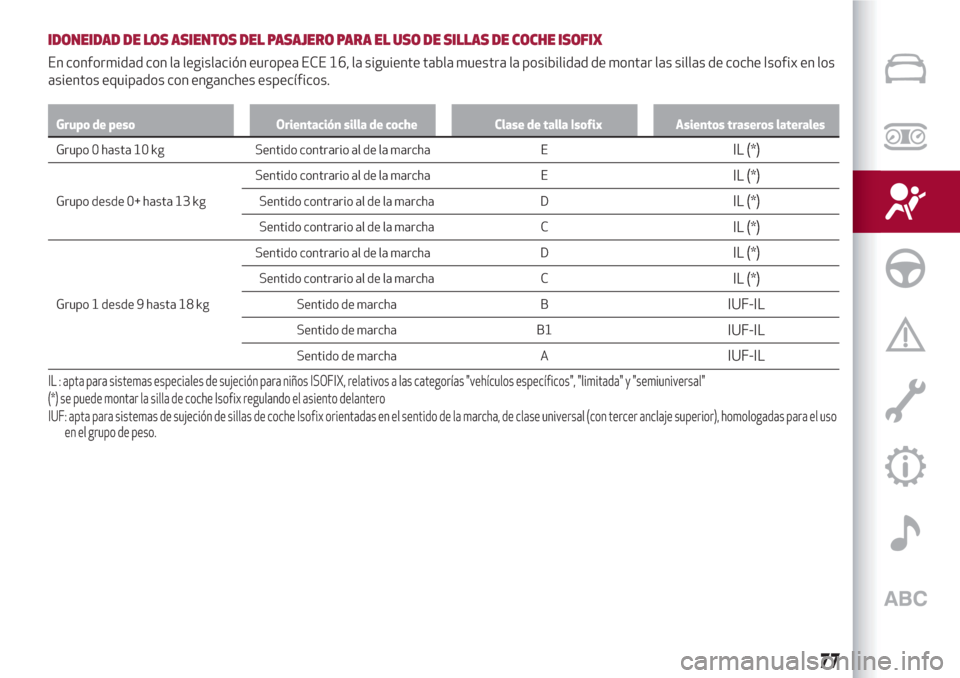 IDONEIDAD DE LOS ASIENTOS DEL PASAJERO PARA EL USO DE SILLAS DE COCHE ISOFIX

En conformidad con la legislación europea ECE 16, la siguiente tabla muestra la posibilidad de montar las sillas de coche Isofix en los asientos equipados con enganches específicos.

| Grupo de peso | Orientación silla de coche | Clase de talla Isofix | Asientos traseros laterales |
|---|---|---|---|
| Grupo 0 hasta 10 kg | Sentido contrario al de la marcha | E | IL (*) |
| Grupo desde 0+ hasta 13 kg | Sentido contrario al de la marcha | E | IL (*) |
| | Sentido contrario al de la marcha | D | IL (*) |
| | Sentido contrario al de la marcha | C | IL (*) |
| Grupo 1 desde 9 hasta 18 kg | Sentido contrario al de la marcha | D | IL (*) |
| | Sentido contrario al de la marcha | C | IL (*) |
| | Sentido de marcha | B | IUF-IL |
| | Sentido de marcha | B1 | IUF-IL |
| | Sentido de marcha | A | IUF-IL |

IL : apta para sistemas especiales de sujeción para niños ISOFIX, relativos a las categorías "vehículos específicos", "limitada" y "semiuniversal"
(*) se puede montar la silla de coche Isofix regulando el asiento delantero
IUF: apta para sistemas de sujeción de sillas de coche Isofix orientadas en el sentido de la marcha, de clase universal (con tercer anclaje superior), homologadas para el uso en el grupo de peso.

ABC

77

carmanualsonline.info